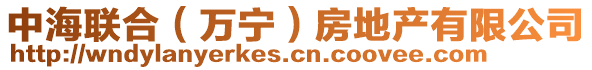 中海联合（万宁）房地产有限公司
http://wndylanyerkes.cn.coovee.com